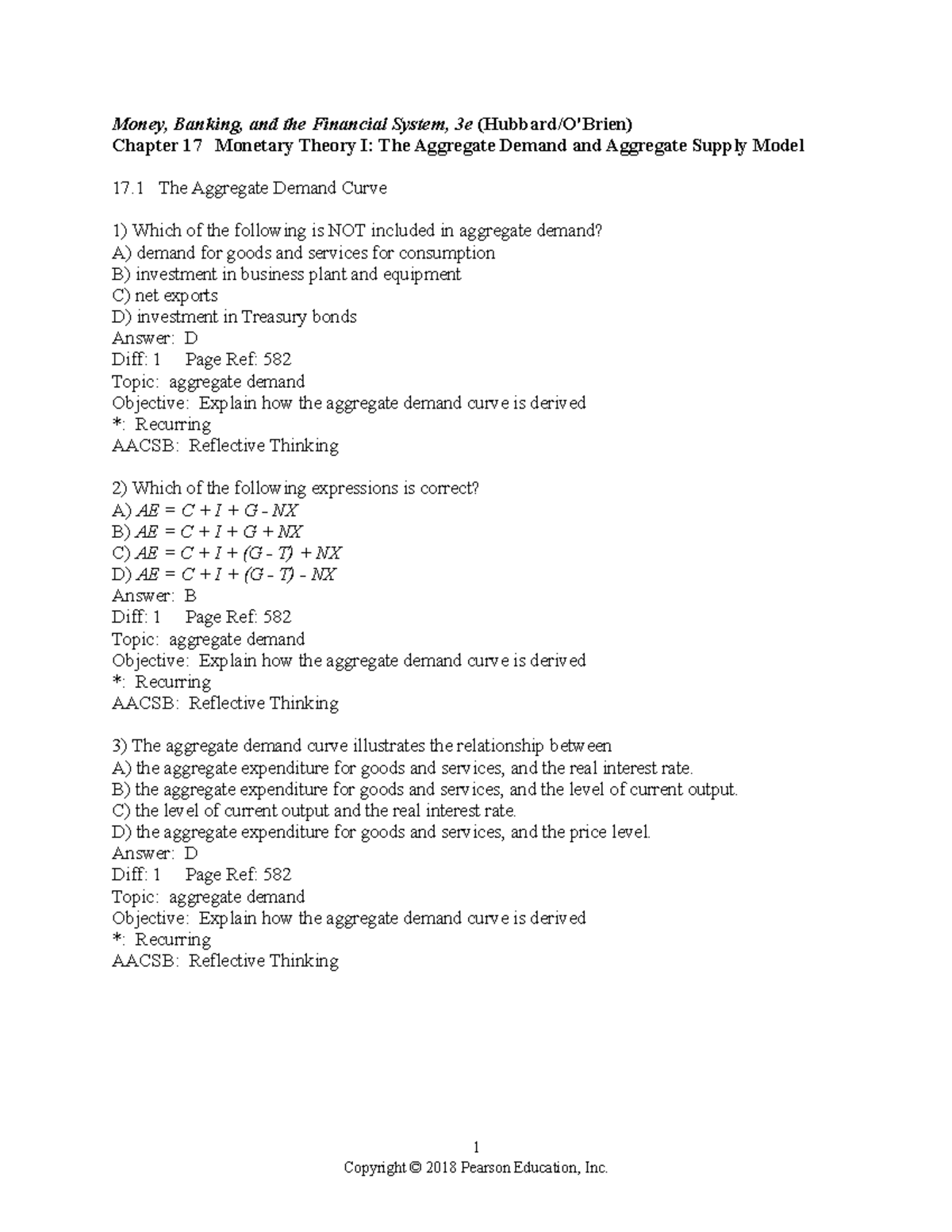 Money, Banking, and the Financial System, 3e (Hubbard/O'Brien)
Chapter 17 Monetary Theory I: The Aggregate Demand and Aggregate Supply Model

17.1 The Aggregate Demand Curve

1) Which of the following is NOT included in aggregate demand?
A) demand for goods and services for consumption
B) investment in business plant and equipment
C) net exports
D) investment in Treasury bonds
Answer: D
Diff: 1 Page Ref: 582
Topic: aggregate demand
Objective: Explain how the aggregate demand curve is derived
*: Recurring
AACSB: Reflective Thinking

2) Which of the following expressions is correct?
A) $AE = C + I + G - NX$
B) $AE = C + I + G + NX$
C) $AE = C + I + (G - T) + NX$
D) $AE = C + I + (G - T) - NX$
Answer: B
Diff: 1 Page Ref: 582
Topic: aggregate demand
Objective: Explain how the aggregate demand curve is derived
*: Recurring
AACSB: Reflective Thinking

3) The aggregate demand curve illustrates the relationship between
A) the aggregate expenditure for goods and services, and the real interest rate.
B) the aggregate expenditure for goods and services, and the level of current output.
C) the level of current output and the real interest rate.
D) the aggregate expenditure for goods and services, and the price level.
Answer: D
Diff: 1 Page Ref: 582
Topic: aggregate demand
Objective: Explain how the aggregate demand curve is derived
*: Recurring
AACSB: Reflective Thinking

1
Copyright © 2018 Pearson Education, Inc.